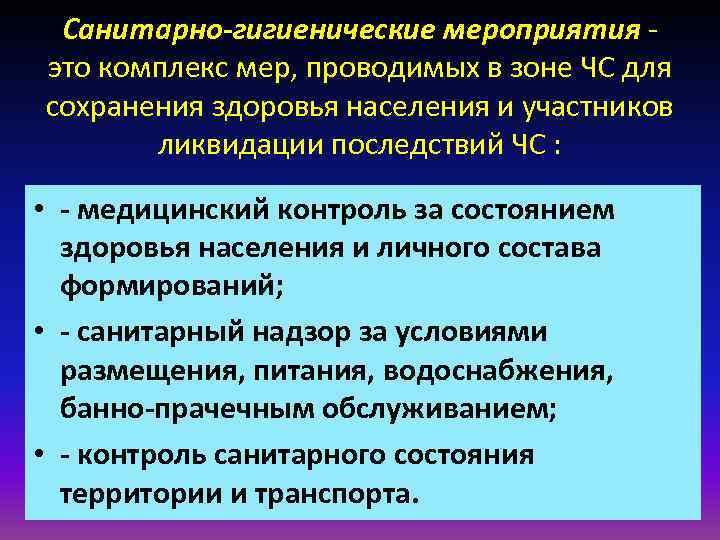 Санитарно-гигиенические мероприятия - это комплекс мер, проводимых в зоне ЧС для сохранения здоровья населения и участников ликвидации последствий ЧС :

• - медицинский контроль за состоянием здоровья населения и личного состава формирований;
• - санитарный надзор за условиями размещения, питания, водоснабжения, банно-прачечным обслуживанием;
• - контроль санитарного состояния территории и транспорта.